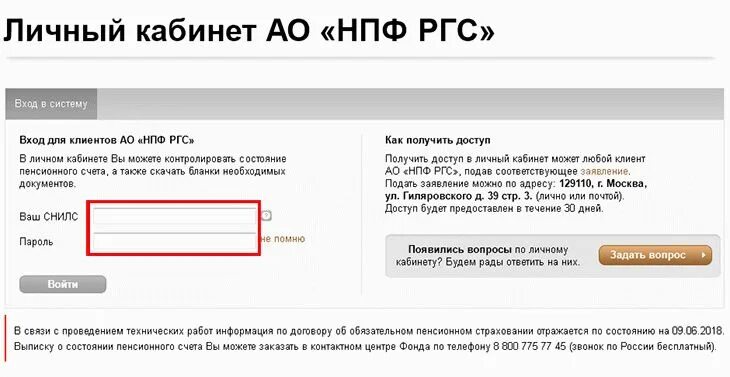 Личный кабинет АО «НПФ РГС»

Вход в систему

Вход для клиентов АО «НПФ РГС»

В личном кабинете Вы можете контролировать состояние пенсионного счета, а также скачать бланки необходимых документов.

Ваш СНИЛС ?

Пароль не помню

Войти

Как получить доступ

Получить доступ в личный кабинет может любой клиент АО «НПФ РГС», подав соответствующее заявление.
Подать заявление можно по адресу: 129110, г. Москва, ул. Гиляровского д. 39 стр. 3. (лично или почтой).
Доступ будет предоставлен в течение 30 дней.

Появились вопросы по личному кабинету? Будем рады ответить на них.

Задать вопрос

В связи с проведением технических работ информация по договору об обязательном пенсионном страховании отражается по состоянию на 09.06.2018.
Выписку о состоянии пенсионного счета Вы можете заказать в контактном центре Фонда по телефону 8 800 775 77 45 (звонок по России бесплатный).